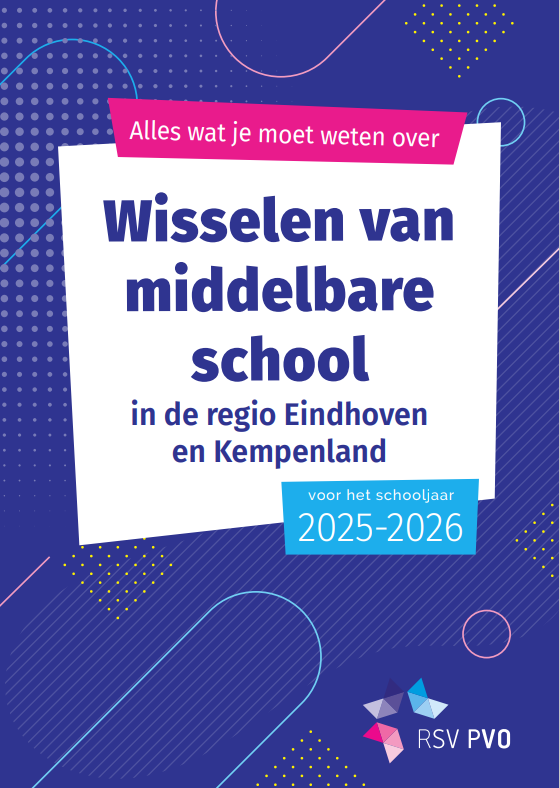 Alles wat je moet weten over

Wisselen van middelbare school

in de regio Eindhoven en Kempenland

voor het schooljaar
2025-2026

RSV PVO